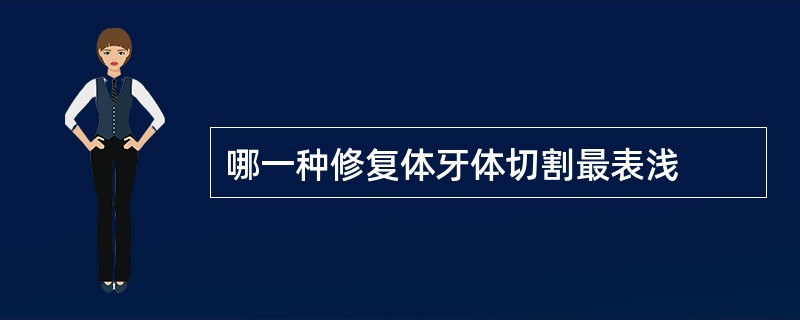 哪一种修复体牙体切割最表浅